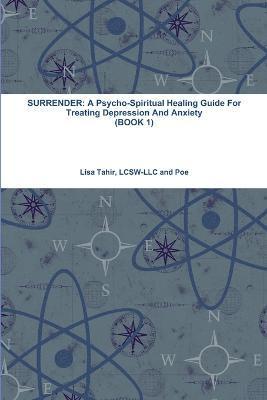 SURRENDER: A Psycho-Spiritual Healing Guide For Treating Depression And Anxiety (BOOK 1)

Lisa Tahir, LCSW-LLC and Poe